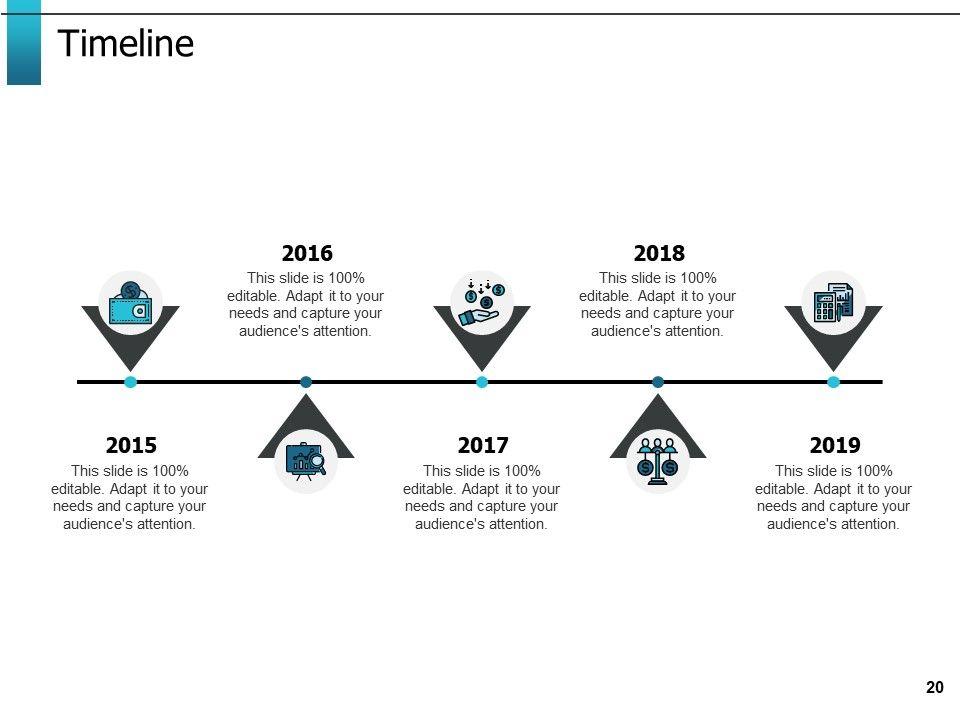 Timeline

2016

This slide is 100% editable. Adapt it to your needs and capture your audience's attention.

2018

This slide is 100% editable. Adapt it to your needs and capture your audience's attention.

2015

This slide is 100% editable. Adapt it to your needs and capture your audience's attention.

2017

This slide is 100% editable. Adapt it to your needs and capture your audience's attention.

2019

This slide is 100% editable. Adapt it to your needs and capture your audience's attention.

20